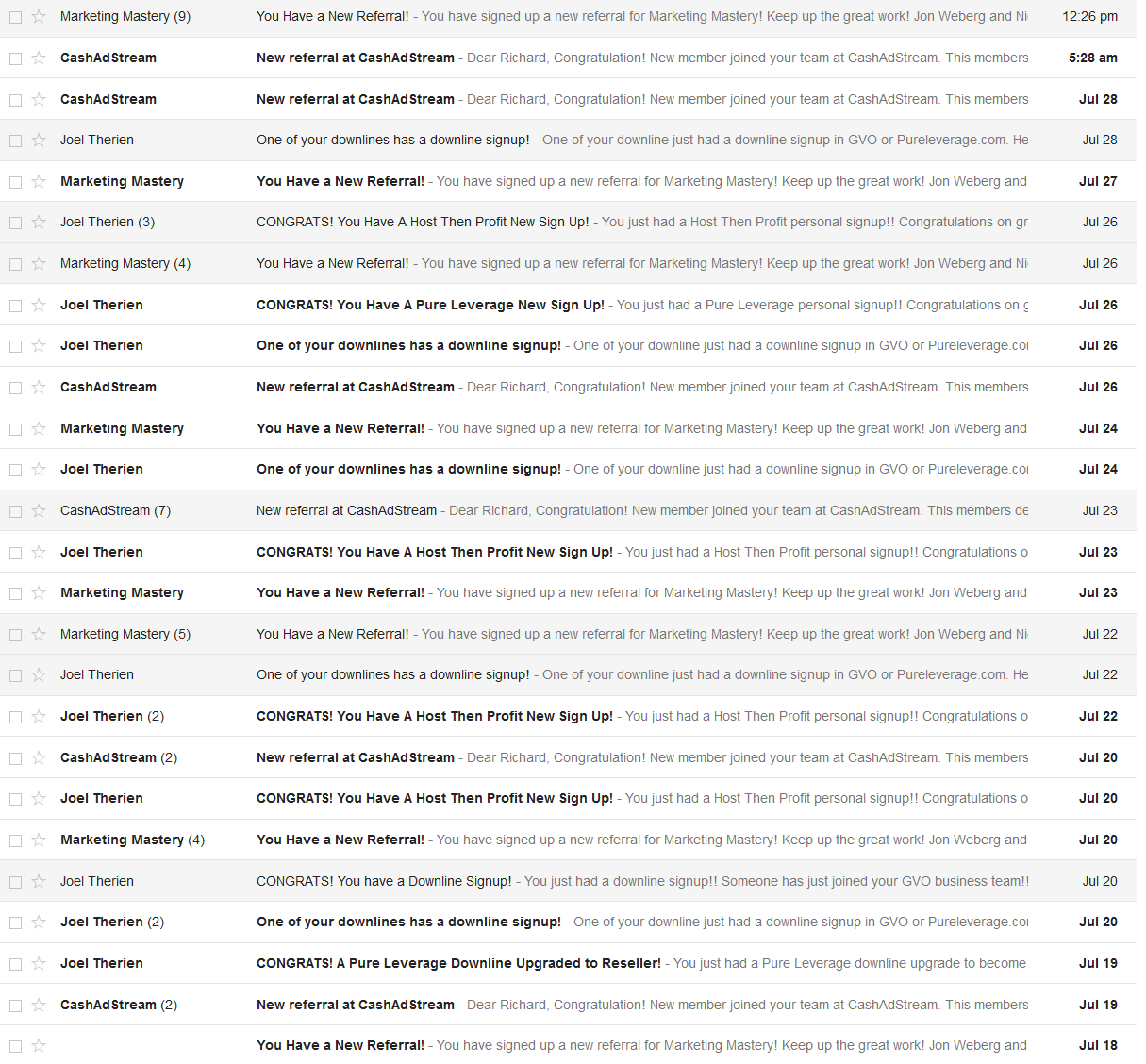 | | | |
|---|---|---|
| Marketing Mastery (9) | You Have a New Referral! - You have signed up a new referral for Marketing Mastery! Keep up the great work! Jon Weberg and Ni | 12:26 pm |
| CashAdStream | New referral at CashAdStream - Dear Richard, Congratulation! New member joined your team at CashAdStream. This members | 5:28 am |
| CashAdStream | New referral at CashAdStream - Dear Richard, Congratulation! New member joined your team at CashAdStream. This members | Jul 28 |
| Joel Therien | One of your downlines has a downline signup! - One of your downline just had a downline signup in GVO or Pureleverage.com. He | Jul 28 |
| Marketing Mastery | You Have a New Referral! - You have signed up a new referral for Marketing Mastery! Keep up the great work! Jon Weberg and | Jul 27 |
| Joel Therien (3) | CONGRATS! You Have A Host Then Profit New Sign Up! - You just had a Host Then Profit personal signup!! Congratulations on gr | Jul 26 |
| Marketing Mastery (4) | You Have a New Referral! - You have signed up a new referral for Marketing Mastery! Keep up the great work! Jon Weberg and Ni | Jul 26 |
| Joel Therien | CONGRATS! You Have A Pure Leverage New Sign Up! - You just had a Pure Leverage personal signup!! Congratulations on g | Jul 26 |
| Joel Therien | One of your downlines has a downline signup! - One of your downline just had a downline signup in GVO or Pureleverage.co | Jul 26 |
| CashAdStream | New referral at CashAdStream - Dear Richard, Congratulation! New member joined your team at CashAdStream. This members | Jul 26 |
| Marketing Mastery | You Have a New Referral! - You have signed up a new referral for Marketing Mastery! Keep up the great work! Jon Weberg and | Jul 24 |
| Joel Therien | One of your downlines has a downline signup! - One of your downline just had a downline signup in GVO or Pureleverage.co | Jul 24 |
| CashAdStream (7) | New referral at CashAdStream - Dear Richard, Congratulation! New member joined your team at CashAdStream. This members de | Jul 23 |
| Joel Therien | CONGRATS! You Have A Host Then Profit New Sign Up! - You just had a Host Then Profit personal signup!! Congratulations o | Jul 23 |
| Marketing Mastery | You Have a New Referral! - You have signed up a new referral for Marketing Mastery! Keep up the great work! Jon Weberg and | Jul 23 |
| Marketing Mastery (5) | You Have a New Referral! - You have signed up a new referral for Marketing Mastery! Keep up the great work! Jon Weberg and Ni | Jul 22 |
| Joel Therien | One of your downlines has a downline signup! - One of your downline just had a downline signup in GVO or Pureleverage.com. He | Jul 22 |
| Joel Therien (2) | CONGRATS! You Have A Host Then Profit New Sign Up! - You just had a Host Then Profit personal signup!! Congratulations o | Jul 22 |
| CashAdStream (2) | New referral at CashAdStream - Dear Richard, Congratulation! New member joined your team at CashAdStream. This members | Jul 20 |
| Joel Therien | CONGRATS! You Have A Host Then Profit New Sign Up! - You just had a Host Then Profit personal signup!! Congratulations o | Jul 20 |
| Marketing Mastery (4) | You Have a New Referral! - You have signed up a new referral for Marketing Mastery! Keep up the great work! Jon Weberg and | Jul 20 |
| Joel Therien | CONGRATS! You have a Downline Signup! - You just had a downline signup!! Someone has just joined your GVO business team!! | Jul 20 |
| Joel Therien (2) | One of your downlines has a downline signup! - One of your downline just had a downline signup in GVO or Pureleverage.co | Jul 20 |
| Joel Therien | CONGRATS! A Pure Leverage Downline Upgraded to Reseller! - You just had a Pure Leverage downline upgrade to become | Jul 19 |
| CashAdStream (2) | New referral at CashAdStream - Dear Richard, Congratulation! New member joined your team at CashAdStream. This members | Jul 19 |
| | You Have a New Referral! - You have signed up a new referral for Marketing Mastery! Keep up the great work! Jon Weberg and | Jul 18 |